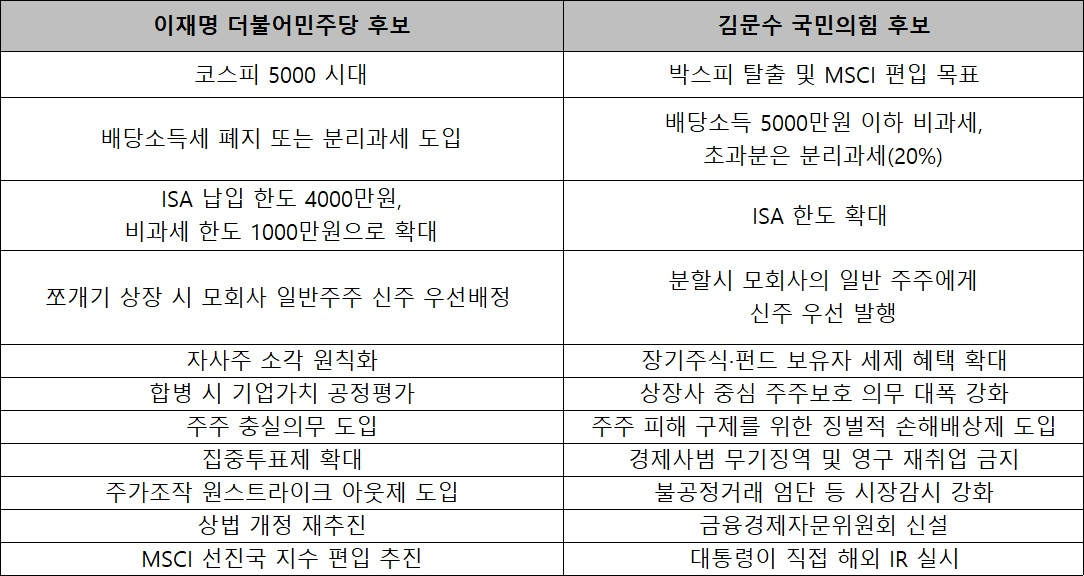 | 이재명 더불어민주당 후보 | 김문수 국민의힘 후보 |
|---|---|
| 코스피 5000 시대 | 박스피 탈출 및 MSCI 편입 목표 |
| 배당소득세 폐지 또는 분리과세 도입 | 배당소득 5000만원 이하 비과세, 초과분은 분리과세(20%) |
| ISA 납입 한도 4000만원, 비과세 한도 1000만원으로 확대 | ISA 한도 확대 |
| 쪼개기 상장 시 모회사 일반주주 신주 우선배정 | 분할시 모회사의 일반 주주에게 신주 우선 발행 |
| 자사주 소각 원칙화 | 장기주식·펀드 보유자 세제 혜택 확대 |
| 합병 시 기업가치 공정평가 | 상장사 중심 주주보호 의무 대폭 강화 |
| 주주 충실의무 도입 | 주주 피해 구제를 위한 징벌적 손해배상제 도입 |
| 집중투표제 확대 | 경제사범 무기징역 및 영구 재취업 금지 |
| 주가조작 원스트라이크 아웃제 도입 | 불공정거래 엄단 등 시장감시 강화 |
| 상법 개정 재추진 | 금융경제자문위원회 신설 |
| MSCI 선진국 지수 편입 추진 | 대통령이 직접 해외 IR 실시 |